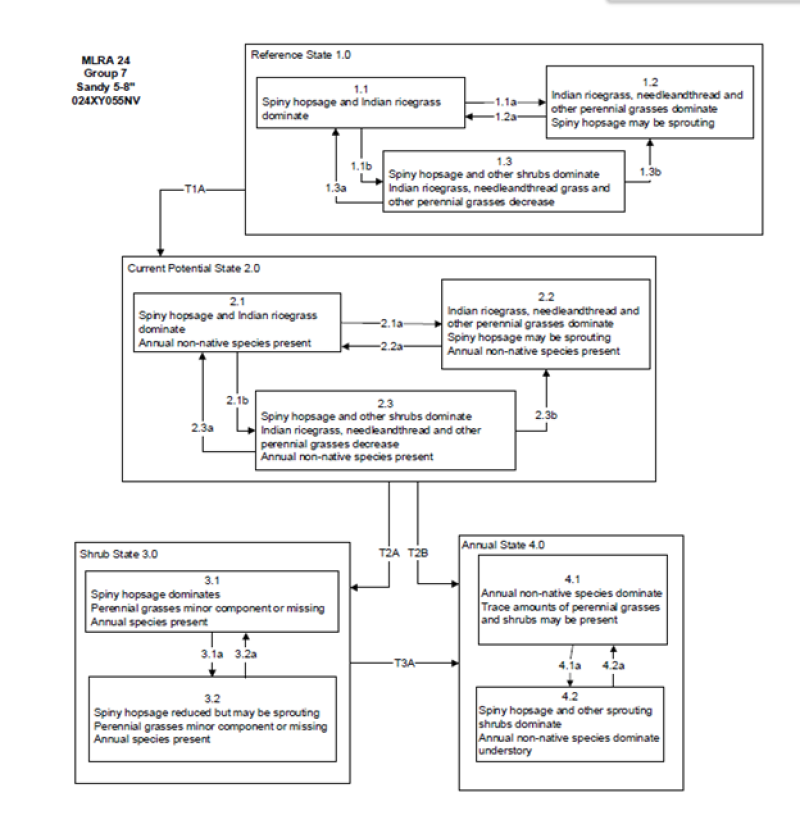 MLRA 24
Group 7
Sandy 5-8"
024XY055NV

Reference State 1.0

1.1
Spiny hopsage and Indian ricegrass dominate

1.1a

1.2a

1.2
Indian ricegrass, needleandthread and other perennial grasses dominate
Spiny hopsage may be sprouting

1.1b

1.3a

1.3
Spiny hopsage and other shrubs dominate
Indian ricegrass, needleandthread grass and other perennial grasses decrease

1.3b

T1A

Current Potential State 2.0

2.1
Spiny hopsage and Indian ricegrass dominate
Annual non-native species present

2.1a

2.2a

2.2
Indian ricegrass, needleandthread and other perennial grasses dominate
Spiny hopsage may be sprouting
Annual non-native species present

2.1b

2.3a

2.3
Spiny hopsage and other shrubs dominate
Indian ricegrass, needleandthread and other perennial grasses decrease
Annual non-native species present

2.3b

T2A

T2B

Shrub State 3.0

3.1
Spiny hopsage dominates
Perennial grasses minor component or missing
Annual species present

3.1a

3.2a

3.2
Spiny hopsage reduced but may be sprouting
Perennial grasses minor component or missing
Annual species present

T3A

Annual State 4.0

4.1
Annual non-native species dominate
Trace amounts of perennial grasses and shrubs may be present

4.1a

4.2a

4.2
Spiny hopsage and other sprouting shrubs dominate
Annual non-native species dominate understory